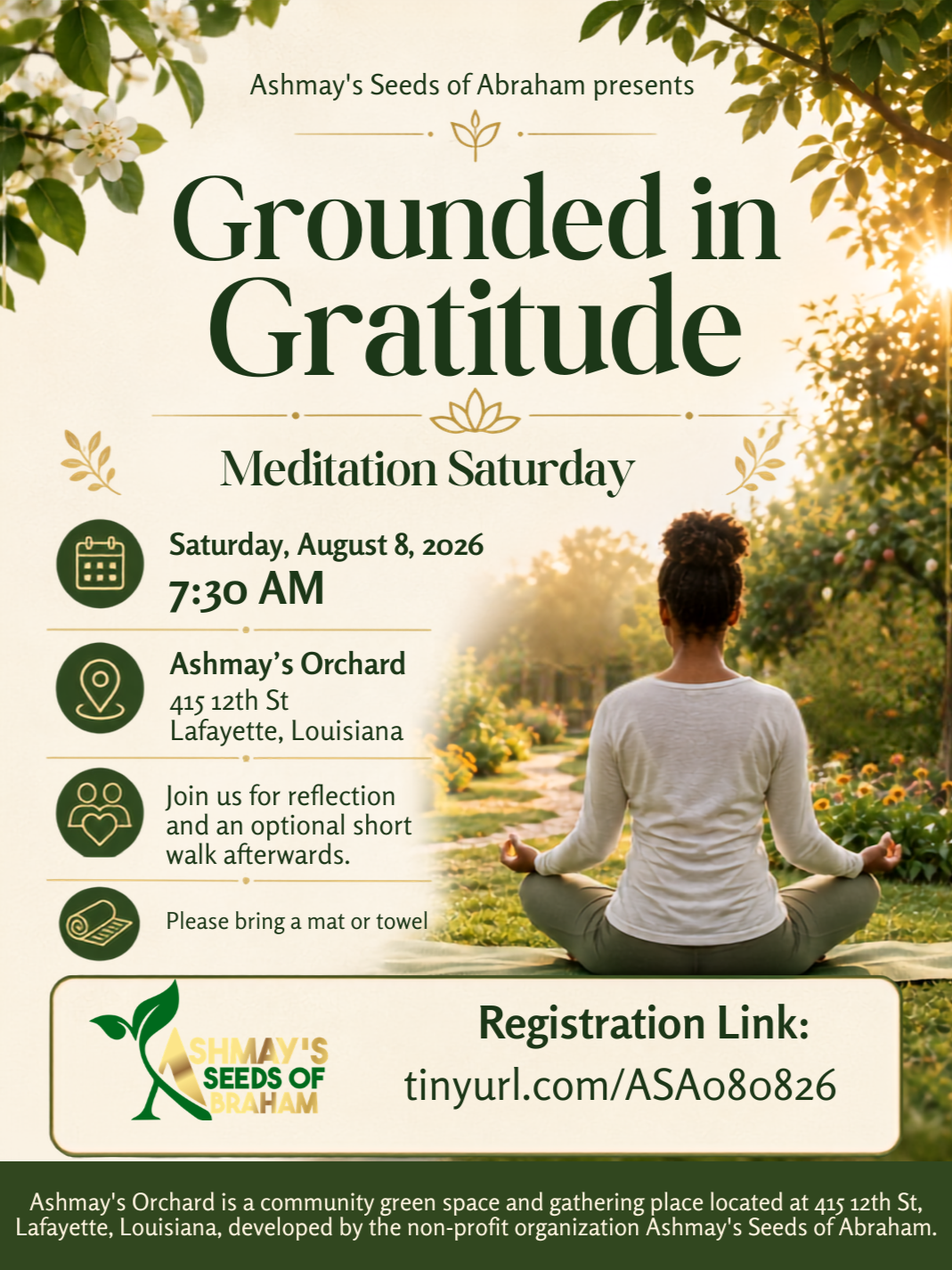 Ashmay's Seeds of Abraham presents

Grounded in Gratitude

Meditation Saturday

Saturday, August 8, 2026
7:30 AM

Ashmay's Orchard
415 12th St
Lafayette, Louisiana

Join us for reflection and an optional short walk afterwards.

Please bring a mat or towel

ASHMAY'S SEEDS OF ABRAHAM

Registration Link:
tinyurl.com/ASA080826

Ashmay's Orchard is a community green space and gathering place located at 415 12th St, Lafayette, Louisiana, developed by the non-profit organization Ashmay's Seeds of Abraham.